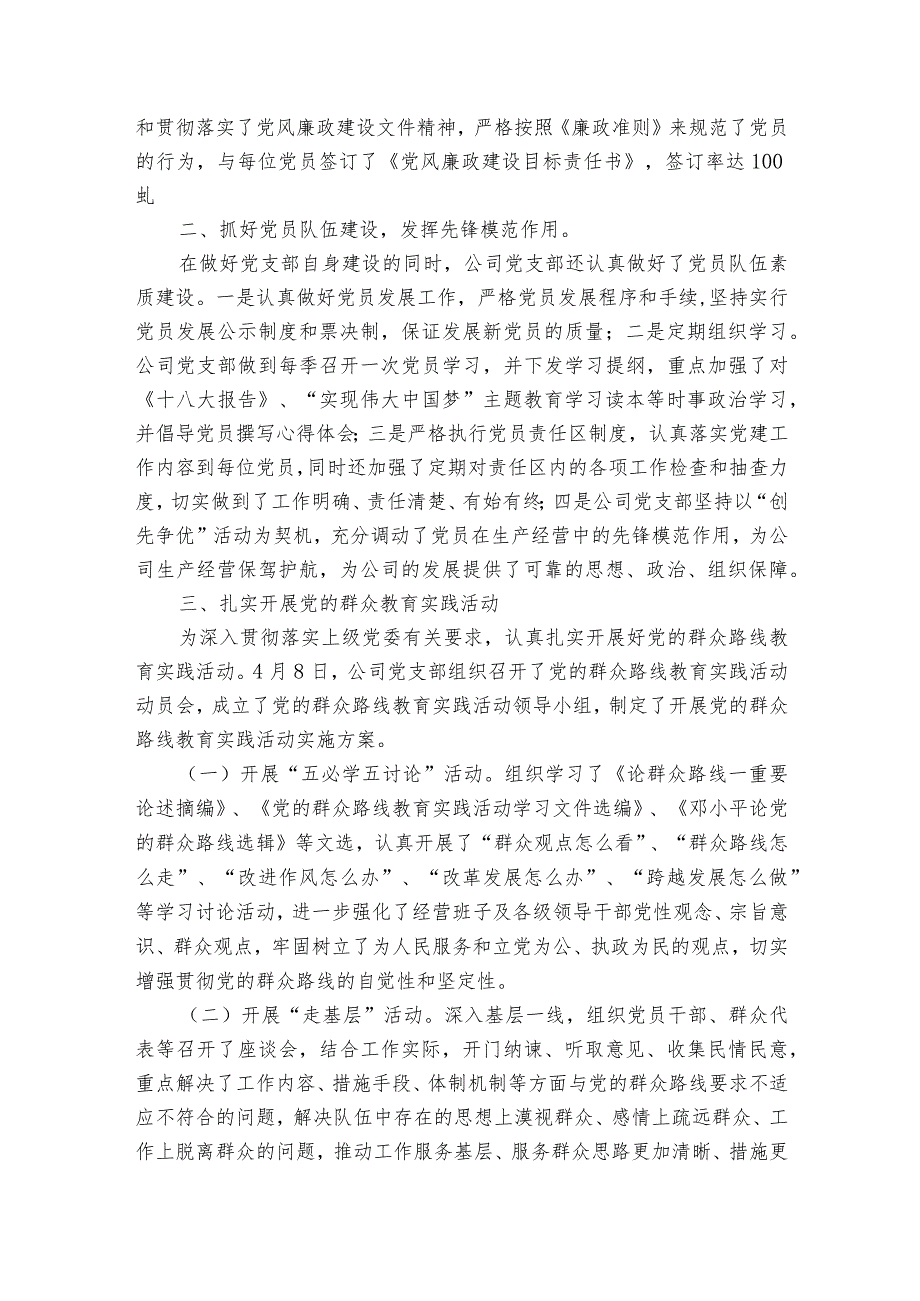 和贯彻落实了党风廉政建设文件精神，严格按照《廉政准则》来规范了党员的行为，与每位党员签订了《党风廉政建设目标责任书》，签订率达100虬

二、抓好党员队伍建设，发挥先锋模范作用。

在做好党支部自身建设的同时，公司党支部还认真做好了党员队伍素质建设。一是认真做好党员发展工作，严格党员发展程序和手续，坚持实行党员发展公示制度和票决制，保证发展新党员的质量；二是定期组织学习。公司党支部做到每季召开一次党员学习，并下发学习提纲，重点加强了对《十八大报告》、“实现伟大中国梦”主题教育学习读本等时事政治学习，并倡导党员撰写心得体会;三是严格执行党员责任区制度，认真落实党建工作内容到每位党员，同时还加强了定期对责任区内的各项工作检查和抽查力度，切实做到了工作明确、责任清楚、有始有终;四是公司党支部坚持以“创先争优”活动为契机，充分调动了党员在生产经营中的先锋模范作用，为公司生产经营保驾护航，为公司的发展提供了可靠的思想、政治、组织保障。

三、扎实开展党的群众教育实践活动

为深入贯彻落实上级党委有关要求，认真扎实开展好党的群众路线教育实践活动。4月8日，公司党支部组织召开了党的群众路线教育实践活动动员会，成立了党的群众路线教育实践活动领导小组，制定了开展党的群众路线教育实践活动实施方案。

（一）开展“五必学五讨论”活动。组织学习了《论群众路线一重要论述摘编》、《党的群众路线教育实践活动学习文件选编》、《邓小平论党的群众路线选辑》等文选，认真开展了“群众观点怎么看”、“群众路线怎么走”、“改进作风怎么办”、“改革发展怎么办”、“跨越发展怎么做”等学习讨论活动，进一步强化了经营班子及各级领导干部党性观念、宗旨意识、群众观点，牢固树立了为人民服务和立党为公、执政为民的观点，切实增强贯彻党的群众路线的自觉性和坚定性。

（二）开展“走基层”活动。深入基层一线，组织党员干部、群众代表等召开了座谈会，结合工作实际，开门纳谏、听取意见、收集民情民意，重点解决了工作内容、措施手段、体制机制等方面与党的群众路线要求不适应不符合的问题，解决队伍中存在的思想上漠视群众、感情上疏远群众、工作上脱离群众的问题，推动工作服务基层、服务群众思路更加清晰、措施更